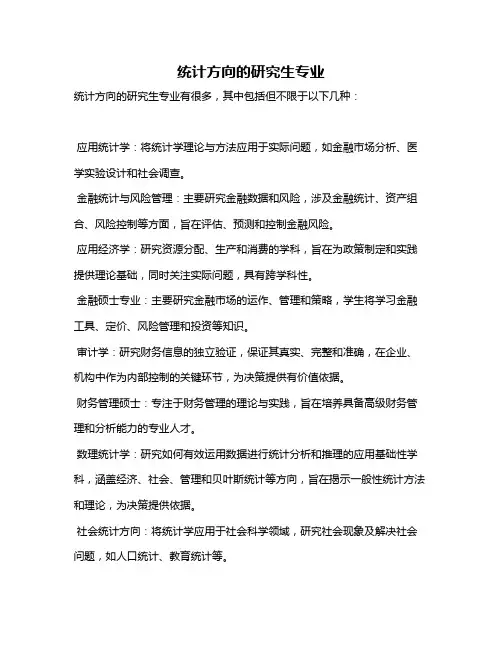 统计方向的研究生专业

统计方向的研究生专业有很多，其中包括但不限于以下几种：

应用统计学：将统计学理论与方法应用于实际问题，如金融市场分析、医学实验设计和社会调查。

金融统计与风险管理：主要研究金融数据和风险，涉及金融统计、资产组合、风险控制等方面，旨在评估、预测和控制金融风险。

应用经济学：研究资源分配、生产和消费的学科，旨在为政策制定和实践提供理论基础，同时关注实际问题，具有跨学科性。

金融硕士专业：主要研究金融市场的运作、管理和策略，学生将学习金融工具、定价、风险管理和投资等知识。

审计学：研究财务信息的独立验证，保证其真实、完整和准确，在企业、机构中作为内部控制的关键环节，为决策提供有价值依据。

财务管理硕士：专注于财务管理的理论与实践，旨在培养具备高级财务管理和分析能力的专业人才。

数理统计学：研究如何有效运用数据进行统计分析和推理的应用基础性学科，涵盖经济、社会、管理和贝叶斯统计等方向，旨在揭示一般性统计方法和理论，为决策提供依据。

社会统计方向：将统计学应用于社会科学领域，研究社会现象及解决社会问题，如人口统计、教育统计等。